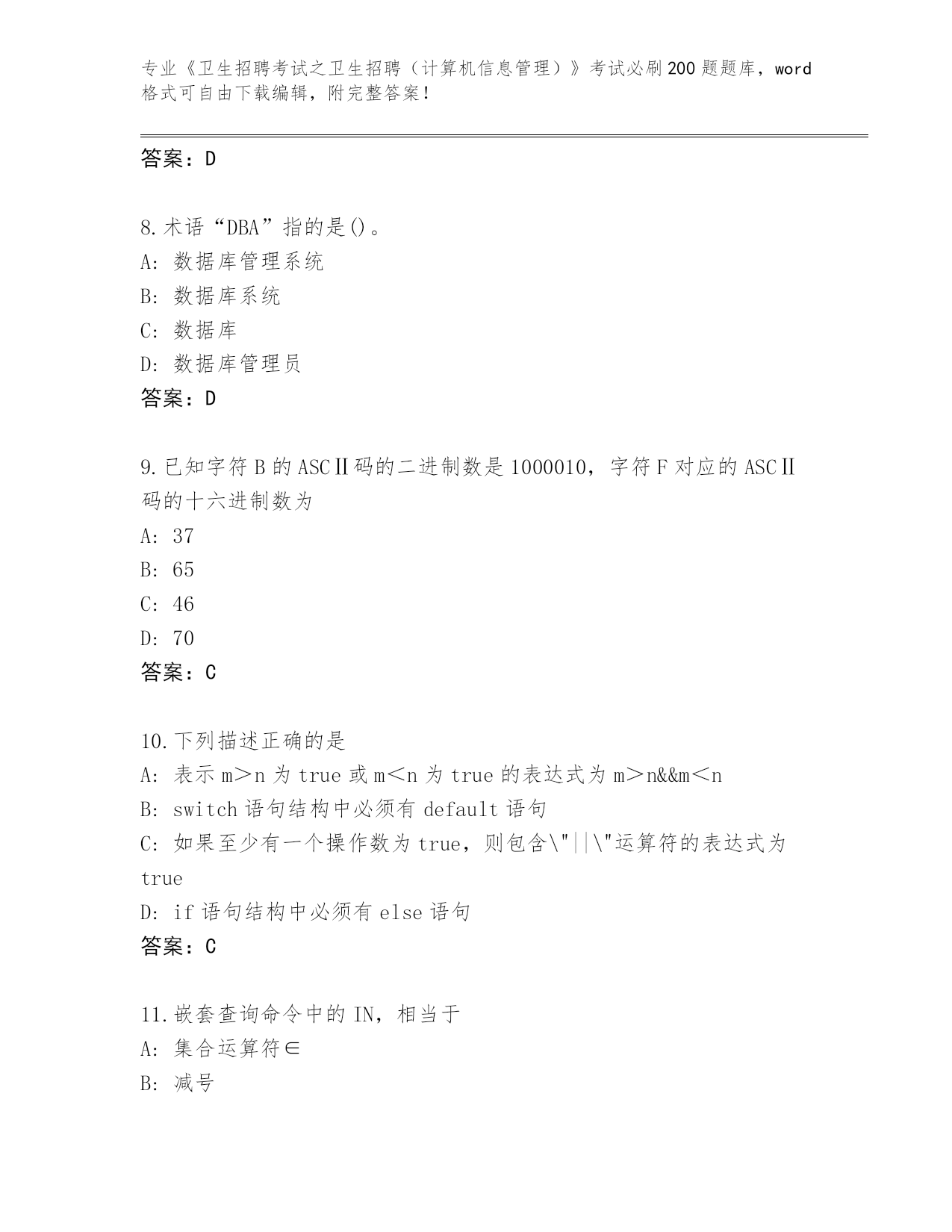 专业《卫生招聘考试之卫生招聘（计算机信息管理）》考试必刷200题题库，word格式可自由下载编辑，附完整答案！

答案：D

8.术语“DBA”指的是()。
A: 数据库管理系统
B: 数据库系统
C: 数据库
D: 数据库管理员
答案：D

9.已知字符B的ASCII码的二进制数是1000010，字符F对应的ASCII码的十六进制数为
A: 37
B: 65
C: 46
D: 70
答案：C

10.下列描述正确的是
A: 表示m＞n为true或m＜n为true的表达式为m＞n&&m＜n
B: switch语句结构中必须有default语句
C: 如果至少有一个操作数为true，则包含\"||\"运算符的表达式为true
D: if语句结构中必须有else语句
答案：C

11.嵌套查询命令中的IN，相当于
A: 集合运算符∈
B: 减号